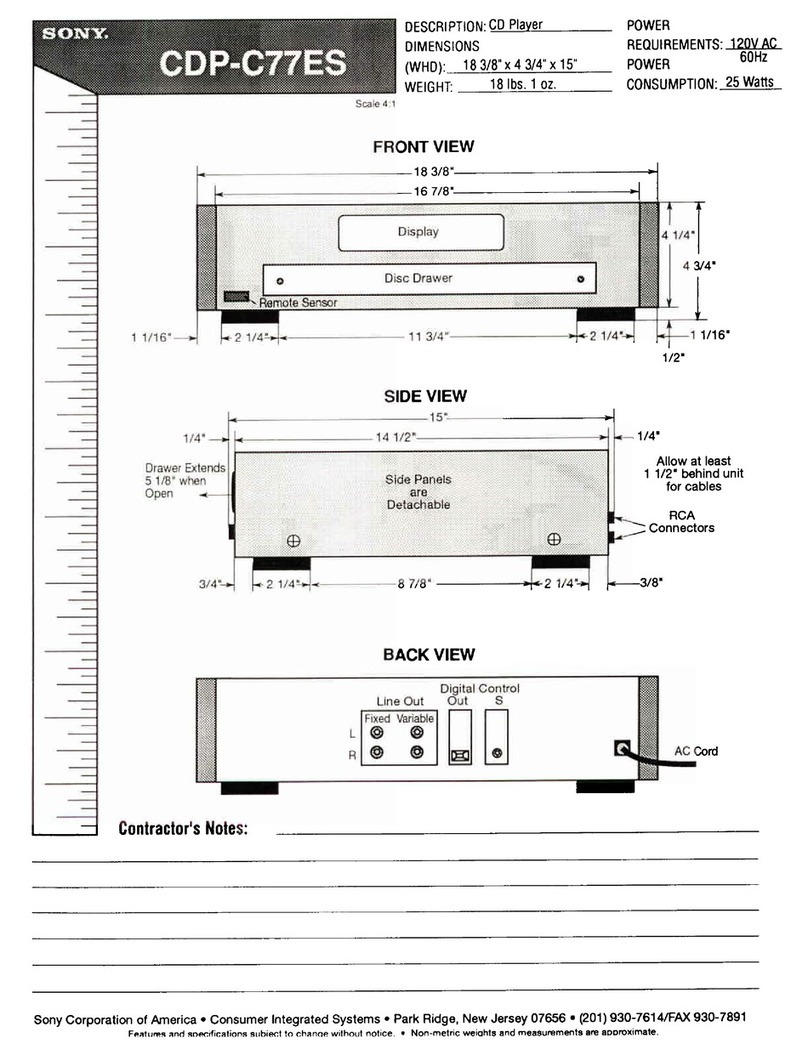 SONY.

CDP-C77ES

Scale 4:1

DESCRIPTION: CD Player
DIMENSIONS
(WHD): 18 3/8" x 4 3/4" x 15"
WEIGHT: 18 lbs. 1 oz.

POWER
REQUIREMENTS: 120V AC 60Hz
POWER
CONSUMPTION: 25 Watts

FRONT VIEW

18 3/8"
16 7/8"
Display
Disc Drawer
Remote Sensor
4 1/4"
4 3/4"
1 1/16"
2 1/4"
11 3/4"
2 1/4"
1 1/16"
1/2"

SIDE VIEW

15"
1/4"
14 1/2"
1/4"
Drawer Extends 5 1/8" when Open
Side Panels are Detachable
Allow at least 1 1/2" behind unit for cables
RCA Connectors
3/4"
2 1/4"
8 7/8"
2 1/4"
3/8"

BACK VIEW

Line Out
Fixed Variable
L
R
Digital Out
Control S
AC Cord

Contractor's Notes:

Sony Corporation of America • Consumer Integrated Systems • Park Ridge, New Jersey 07656 • (201) 930-7614/FAX 930-7891
Features and specifications subject to change without notice. • Non-metric weights and measurements are approximate.